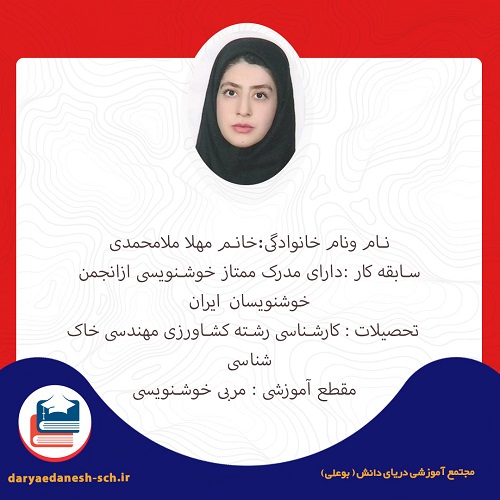 نام ونام خانوادگی:خانم مهلا ملامحمدی

سابقه کار :دارای مدرک ممتاز خوشنویسی ازانجمن خوشنویسان ایران

تحصیلات : کارشناسی رشته کشاورزی مهندسی خاک شناسی

مقطع آموزشی : مربی خوشنویسی

daryaedanesh-sch.ir

مجتمع آموزشی دریای دانش ( بوعلی)